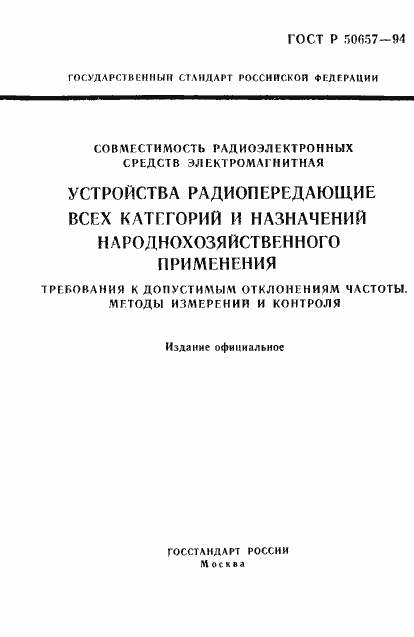 ГОСТ Р 50657—94

ГОСУДАРСТВЕННЫЙ СТАНДАРТ РОССИЙСКОЙ ФЕДЕРАЦИИ

СОВМЕСТИМОСТЬ РАДИОЭЛЕКТРОННЫХ СРЕДСТВ ЭЛЕКТРОМАГНИТНАЯ

УСТРОЙСТВА РАДИОПЕРЕДАЮЩИЕ ВСЕХ КАТЕГОРИЙ И НАЗНАЧЕНИЙ НАРОДНОХОЗЯЙСТВЕННОГО ПРИМЕНЕНИЯ

ТРЕБОВАНИЯ К ДОПУСТИМЫМ ОТКЛОНЕНИЯМ ЧАСТОТЫ. МЕТОДЫ ИЗМЕРЕНИЙ И КОНТРОЛЯ

Издание официальное

ГОССТАНДАРТ РОССИИ
Москва